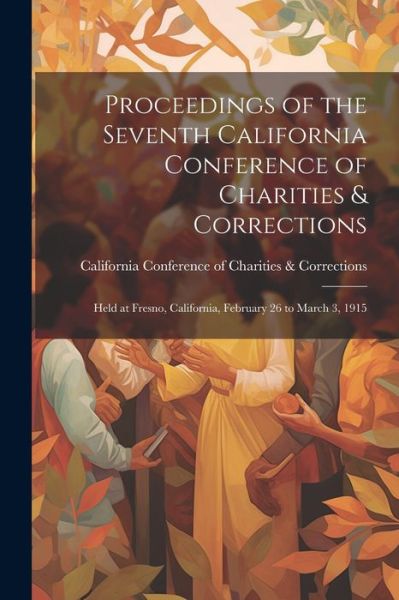 Proceedings of the Seventh California Conference of Charities & Corrections

California Conference of Charities & Corrections

Held at Fresno, California, February 26 to March 3, 1915